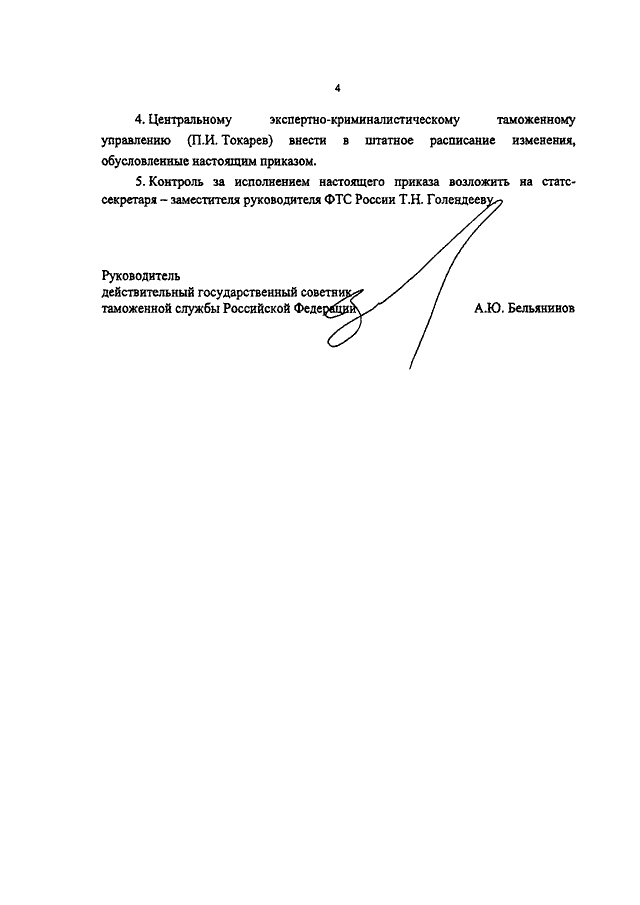 4

4. Центральному экспертно-криминалистическому таможенному управлению (П.И. Токарев) внести в штатное расписание изменения, обусловленные настоящим приказом.

5. Контроль за исполнением настоящего приказа возложить на статс-секретаря – заместителя руководителя ФТС России Т.Н. Голендееву.

Руководитель
действительный государственный советник
таможенной службы Российской Федерации А.Ю. Бельянинов